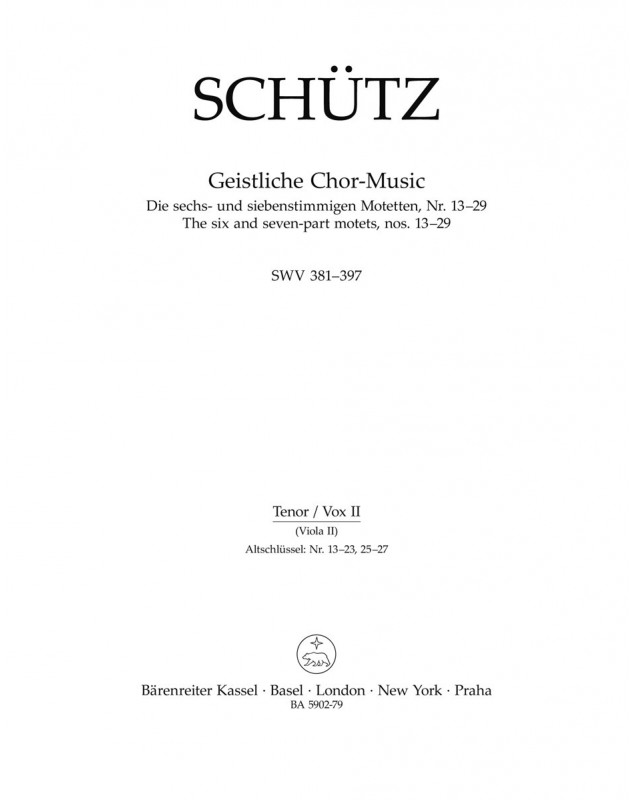 SCHÜTZ

Geistliche Chor-Music
Die sechs- und siebenstimmigen Motetten, Nr. 13–29
The six and seven-part motets, nos. 13–29

SWV 381–397

Tenor / Vox II
(Viola II)
Altschlüssel: Nr. 13–23, 25–27

Bärenreiter Kassel · Basel · London · New York · Praha
BA 5902-79